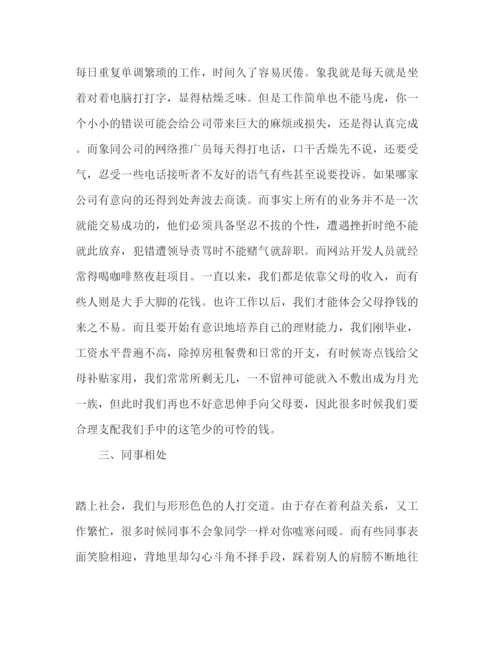 每日重复单调繁琐的工作，时间久了容易厌倦。象我就是每天就是坐着对着电脑打打字，显得枯燥乏味。但是工作简单也不能马虎，你一个小小的错误可能会给公司带来巨大的麻烦或损失，还是得认真完成。而象同公司的网络推广员每天得打电话，口干舌燥先不说，还要受气，忍受一些电话接听者不友好的语气有些甚至说要投诉。如果哪家公司有意向的还得到处奔波去商谈。而事实上所有的业务并不是一次就能交易成功的，他们必须具备坚忍不拔的个性，遭遇挫折时绝不能就此放弃，犯错遭领导责骂时不能赌气就辞职。而网站开发人员就经常得喝咖啡熬夜赶项目。一直以来，我们都是依靠父母的收入，而有些人则是大手大脚的花钱。也许工作以后，我们才能体会父母挣钱的来之不易。而且要开始有意识地培养自己的理财能力，我们刚毕业，工资水平普遍不高，除掉房租餐费和日常的开支，有时候寄点钱给父母补贴家用，我们常常所剩无几，一不留神可能就入不敷出成为月光一族，但此时我们再也不好意思伸手向父母要，因此很多时候我们要合理支配我们手中的这笔少的可怜的钱。

三、同事相处

踏上社会，我们与形形色色的人打交道。由于存在着利益关系，又工作繁忙，很多时候同事不会象同学一样对你嘘寒问暖。而有些同事表面笑脸相迎，背地里却勾心斗角不择手段，踩着别人的肩膀不断地往